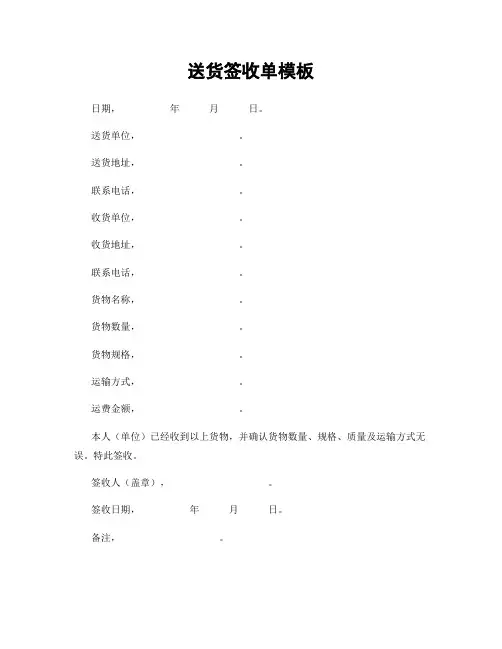 送货签收单模板

日期， 年 月 日。

送货单位， 。

送货地址， 。

联系电话， 。

收货单位， 。

收货地址， 。

联系电话， 。

货物名称， 。

货物数量， 。

货物规格， 。

运输方式， 。

运费金额， 。

本人（单位）已经收到以上货物，并确认货物数量、规格、质量及运输方式无误，特此签收。

签收人（盖章）， 。

签收日期， 年 月 日。

备注， 。